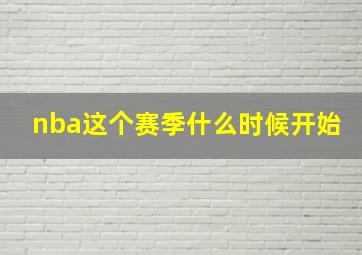 nba这个赛季什么时候开始